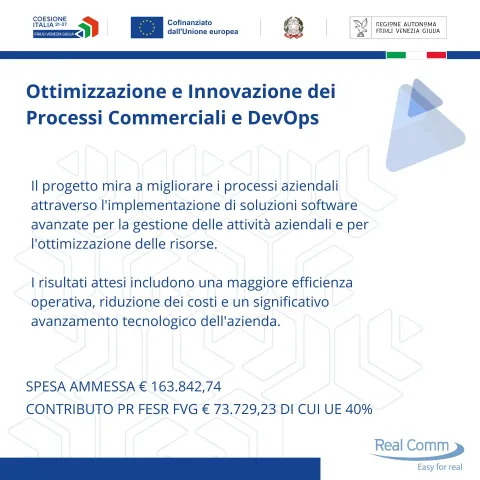 COESIONE ITALIA 21-27
FRIULI VENEZIA GIULIA

Cofinanziato dall'Unione europea

REGIONE AUTONOMA FRIULI VENEZIA GIULIA

Ottimizzazione e Innovazione dei Processi Commerciali e DevOps

Il progetto mira a migliorare i processi aziendali attraverso l'implementazione di soluzioni software avanzate per la gestione delle attività aziendali e per l'ottimizzazione delle risorse.

I risultati attesi includono una maggiore efficienza operativa, riduzione dei costi e un significativo avanzamento tecnologico dell'azienda.

SPESA AMMESSA € 163.842,74
CONTRIBUTO PR FESR FVG € 73.729,23 DI CUI UE 40%

Real Comm
Easy for real